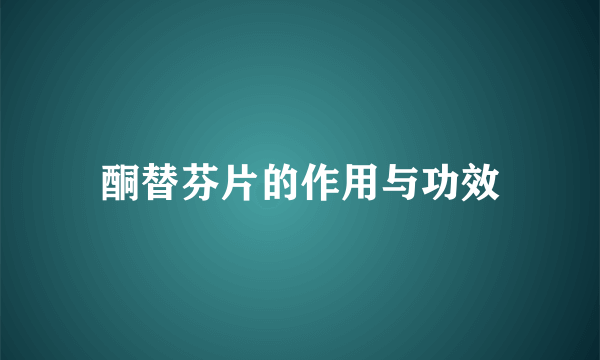 酮替芬片的作用与功效